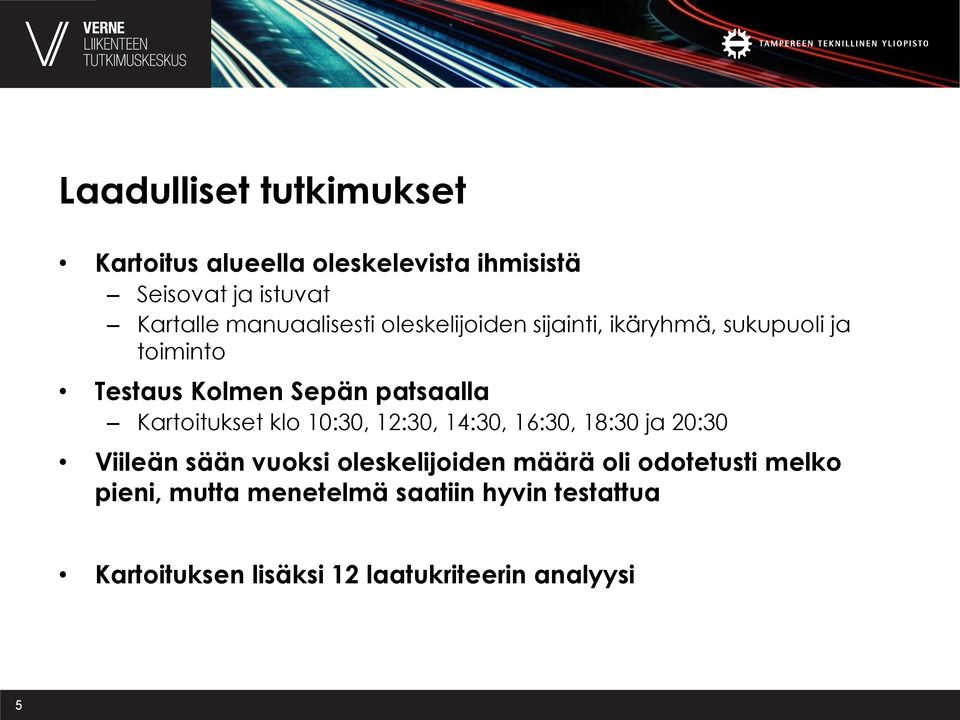 VERNE
LIIKENTEEN
TUTKIMUSKESKUS

TAMPEREEN TEKNILLINEN YLIOPISTO

Laadulliset tutkimukset

• Kartoitus alueella oleskelevista ihmisistä
– Seisovat ja istuvat
– Kartalle manuaalisesti oleskelijoiden sijainti, ikäryhmä, sukupuoli ja toiminto

• Testaus Kolmen Sepän patsaalla
– Kartoitukset klo 10:30, 12:30, 14:30, 16:30, 18:30 ja 20:30

• Viileän sään vuoksi oleskelijoiden määrä oli odotetusti melko pieni, mutta menetelmä saatiin hyvin testattua

• Kartoituksen lisäksi 12 laatukriteerin analyysi

5